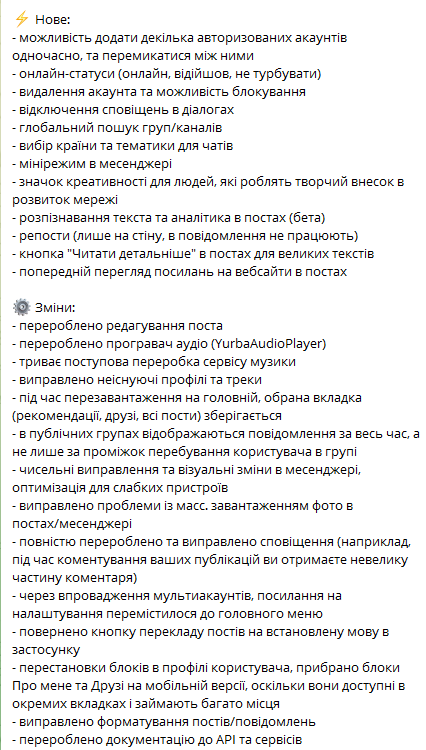 ⚡ Нове:
- можливість додати декілька авторизованих акаунтів одночасно, та перемикатися між ними
- онлайн-статуси (онлайн, відійшов, не турбувати)
- видалення акаунта та можливість блокування
- відключення сповіщень в діалогах
- глобальний пошук груп/каналів
- вибір країни та тематики для чатів
- мінірежим в месенджері
- значок креативності для людей, які роблять творчий внесок в розвиток мережі
- розпізнавання текста та аналітика в постах (бета)
- репости (лише на стіну, в повідомлення не працюють)
- кнопка "Читати детальніше" в постах для великих текстів
- попередній перегляд посилань на вебсайти в постах

⚙️ Зміни:
- перероблено редагування поста
- перероблено програвач аудіо (YurbaAudioPlayer)
- триває поступова переробка сервісу музики
- виправлено неіснуючі профілі та треки
- під час перезавантаження на головній, обрана вкладка (рекомендації, друзі, всі пости) зберігається
- в публічних групах відображаються повідомлення за весь час, а не лише за проміжок перебування користувача в групі
- чисельні виправлення та візуальні зміни в месенджері, оптимізація для слабких пристроїв
- виправлено проблеми із масс. завантаженням фото в постах/месенджері
- повністю перероблено та виправлено сповіщення (наприклад, під час коментування ваших публікацій ви отримаєте невелику частину коментаря)
- через впровадження мультиакаунтів, посилання на налаштування перемістилося до головного меню
- повернено кнопку перекладу постів на встановлену мову в застосунку
- перестановки блоків в профілі користувача, прибрано блоки Про мене та Друзі на мобільній версії, оскільки вони доступні в окремих вкладках і займають багато місця
- виправлено форматування постів/повідомлень
- перероблено документацію до API та сервісів